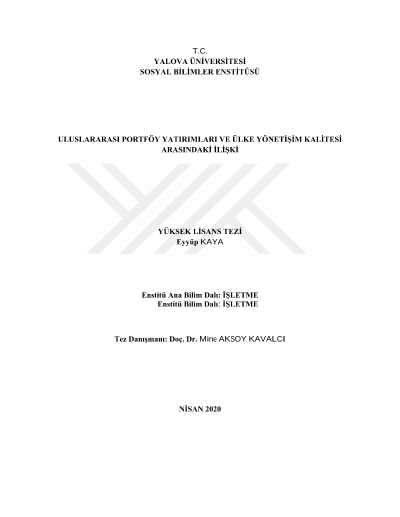 T.C.
YALOVA ÜNİVERSİTESİ
SOSYAL BİLİMLER ENSTİTÜSÜ

ULUSLARARASI PORTFÖY YATIRIMLARI VE ÜLKE YÖNETİŞİM KALİTESİ ARASINDAKİ İLİŞKİ

YÜKSEK LİSANS TEZİ
Eyyüp KAYA

Enstitü Ana Bilim Dalı: İŞLETME
Enstitü Bilim Dalı: İŞLETME

Tez Danışmanı: Doç. Dr. Mine AKSOY KAVALCI

NİSAN 2020